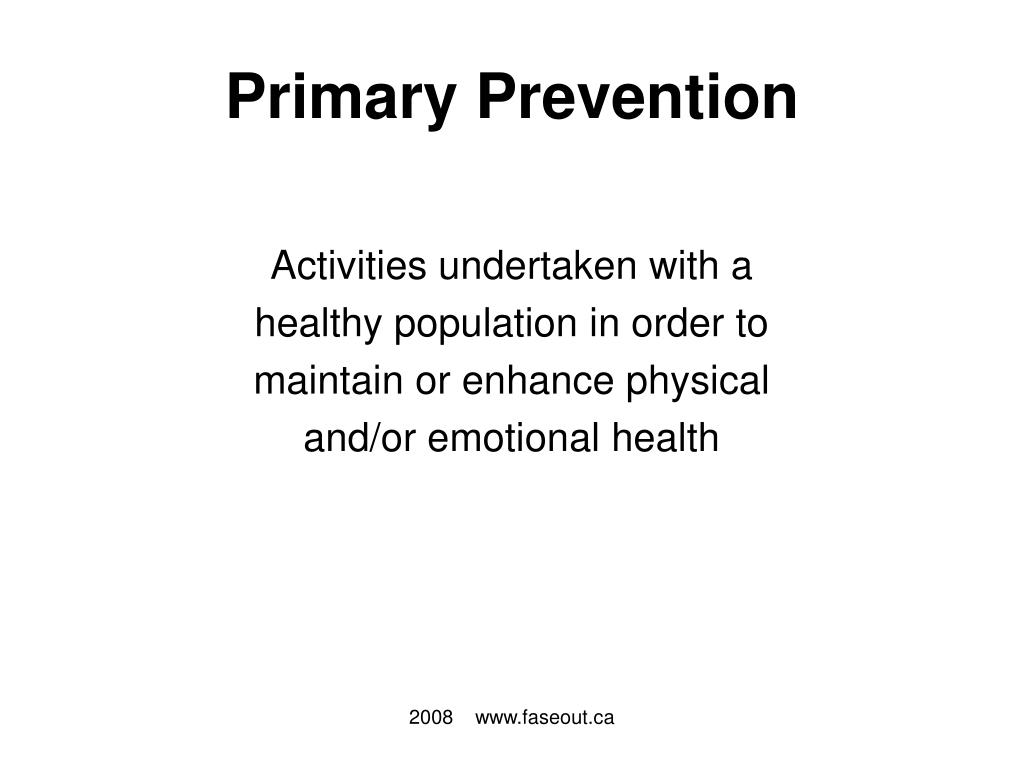 Primary Prevention

Activities undertaken with a healthy population in order to maintain or enhance physical and/or emotional health

2008 www.faseout.ca